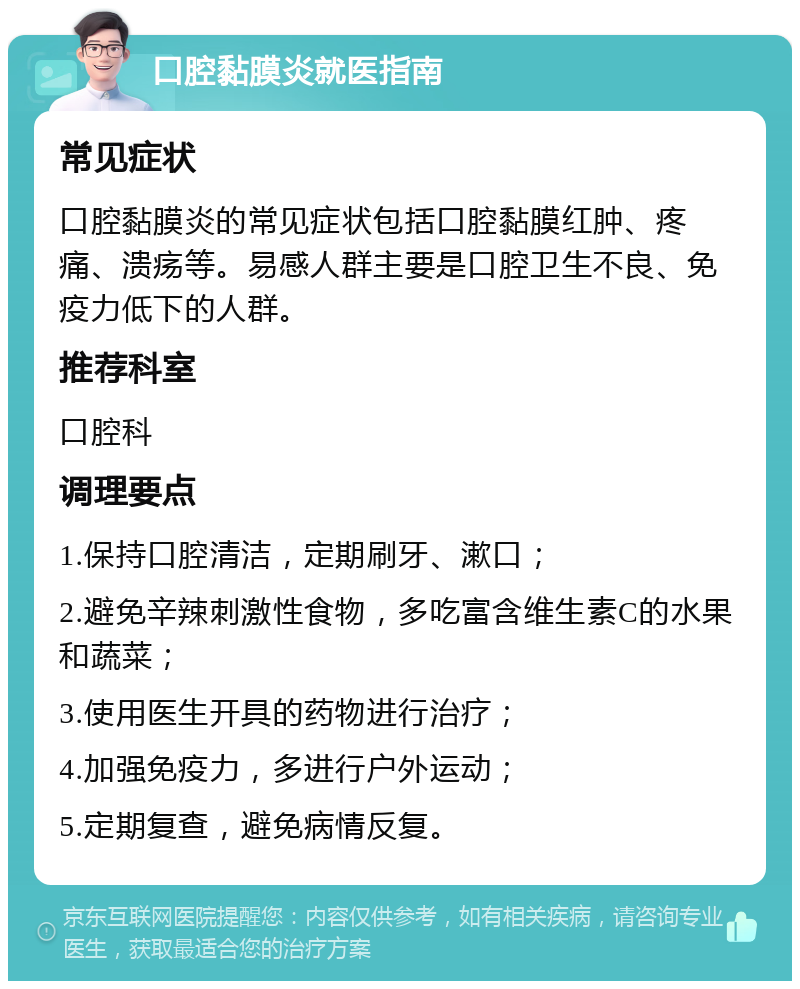 口腔黏膜炎就医指南

常见症状

口腔黏膜炎的常见症状包括口腔黏膜红肿、疼痛、溃疡等。易感人群主要是口腔卫生不良、免疫力低下的人群。

推荐科室

口腔科

调理要点

1.保持口腔清洁，定期刷牙、漱口；

2.避免辛辣刺激性食物，多吃富含维生素C的水果和蔬菜；

3.使用医生开具的药物进行治疗；

4.加强免疫力，多进行户外运动；

5.定期复查，避免病情反复。

京东互联网医院提醒您：内容仅供参考，如有相关疾病，请咨询专业医生，获取最适合您的治疗方案